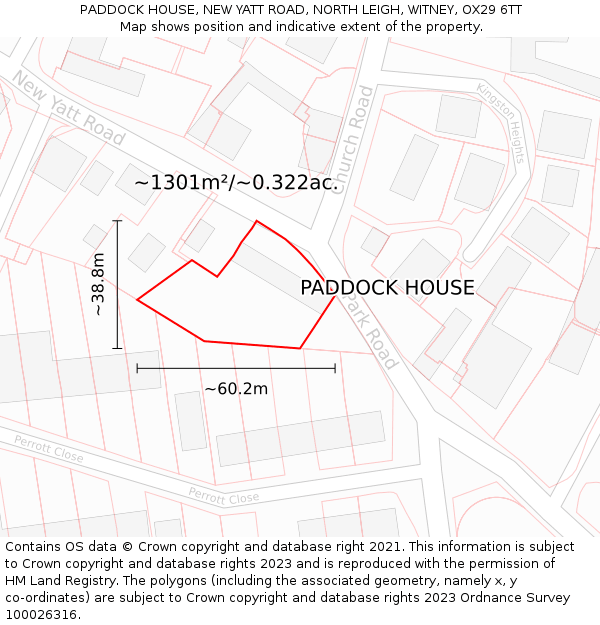 PADDOCK HOUSE, NEW YATT ROAD, NORTH LEIGH, WITNEY, OX29 6TT
Map shows position and indicative extent of the property.

New Yatt Road

Church Road

Kingston Heights

~1301m²/~0.322ac.

~38.8m

PADDOCK HOUSE

Park Road

~60.2m

Perrott Close

Perrott Close

Contains OS data © Crown copyright and database right 2021. This information is subject to Crown copyright and database rights 2023 and is reproduced with the permission of HM Land Registry. The polygons (including the associated geometry, namely x, y co-ordinates) are subject to Crown copyright and database rights 2023 Ordnance Survey 100026316.